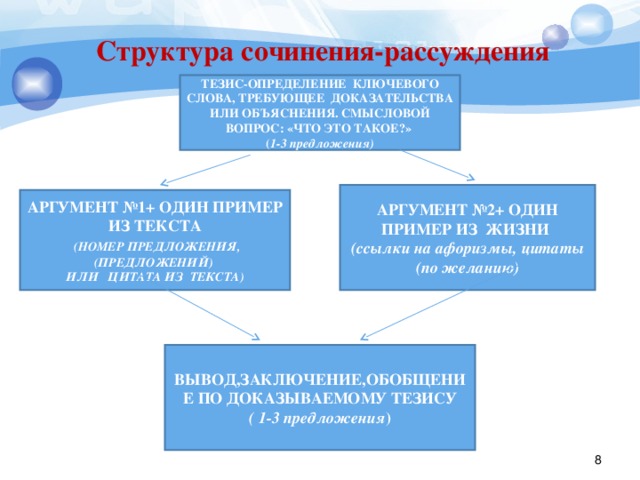 Структура сочинения-рассуждения

ТЕЗИС-ОПРЕДЕЛЕНИЕ КЛЮЧЕВОГО СЛОВА, ТРЕБУЮЩЕЕ ДОКАЗАТЕЛЬСТВА ИЛИ ОБЪЯСНЕНИЯ. СМЫСЛОВОЙ ВОПРОС: «ЧТО ЭТО ТАКОЕ?» (1-3 предложения)

АРГУМЕНТ №1+ ОДИН ПРИМЕР ИЗ ТЕКСТА (НОМЕР ПРЕДЛОЖЕНИЯ, (ПРЕДЛОЖЕНИЙ) ИЛИ ЦИТАТА ИЗ ТЕКСТА)

АРГУМЕНТ №2+ ОДИН ПРИМЕР ИЗ ЖИЗНИ (ссылки на афоризмы, цитаты (по желанию)

ВЫВОД,ЗАКЛЮЧЕНИЕ,ОБОБЩЕНИЕ ПО ДОКАЗЫВАЕМОМУ ТЕЗИСУ ( 1-3 предложения)

8